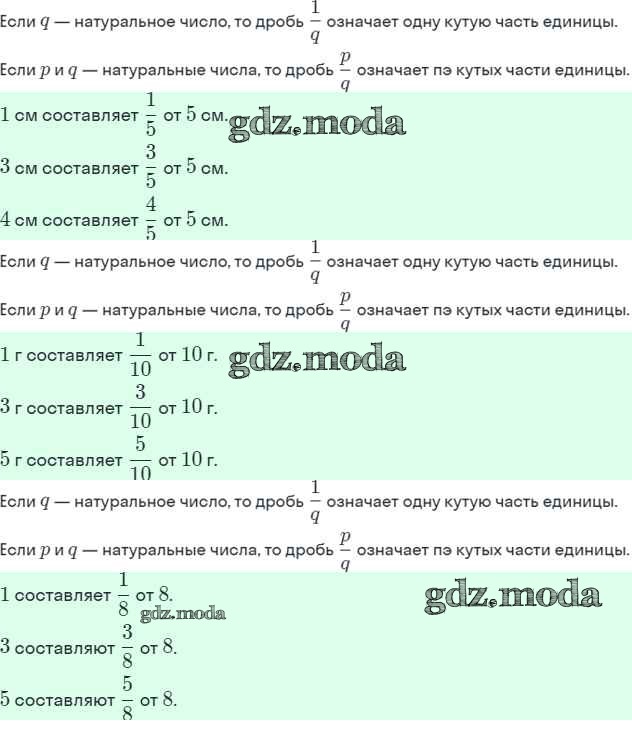 Если $q$ — натуральное число, то дробь $\frac{1}{q}$ означает одну кутую часть единицы.

Если $p$ и $q$ — натуральные числа, то дробь $\frac{p}{q}$ означает пэ кутых части единицы.

$1$ см составляет $\frac{1}{5}$ от $5$ см. gdz.moda

$3$ см составляет $\frac{3}{5}$ от $5$ см.

$4$ см составляет $\frac{4}{5}$ от $5$ см.

Если $q$ — натуральное число, то дробь $\frac{1}{q}$ означает одну кутую часть единицы.

Если $p$ и $q$ — натуральные числа, то дробь $\frac{p}{q}$ означает пэ кутых части единицы.

$1$ г составляет $\frac{1}{10}$ от $10$ г. gdz.moda

$3$ г составляет $\frac{3}{10}$ от $10$ г.

$5$ г составляет $\frac{5}{10}$ от $10$ г.

Если $q$ — натуральное число, то дробь $\frac{1}{q}$ означает одну кутую часть единицы.

Если $p$ и $q$ — натуральные числа, то дробь $\frac{p}{q}$ означает пэ кутых части единицы.

$1$ составляет $\frac{1}{8}$ от $8$. gdz.moda gdz.moda

$3$ составляют $\frac{3}{8}$ от $8$.

$5$ составляют $\frac{5}{8}$ от $8$.